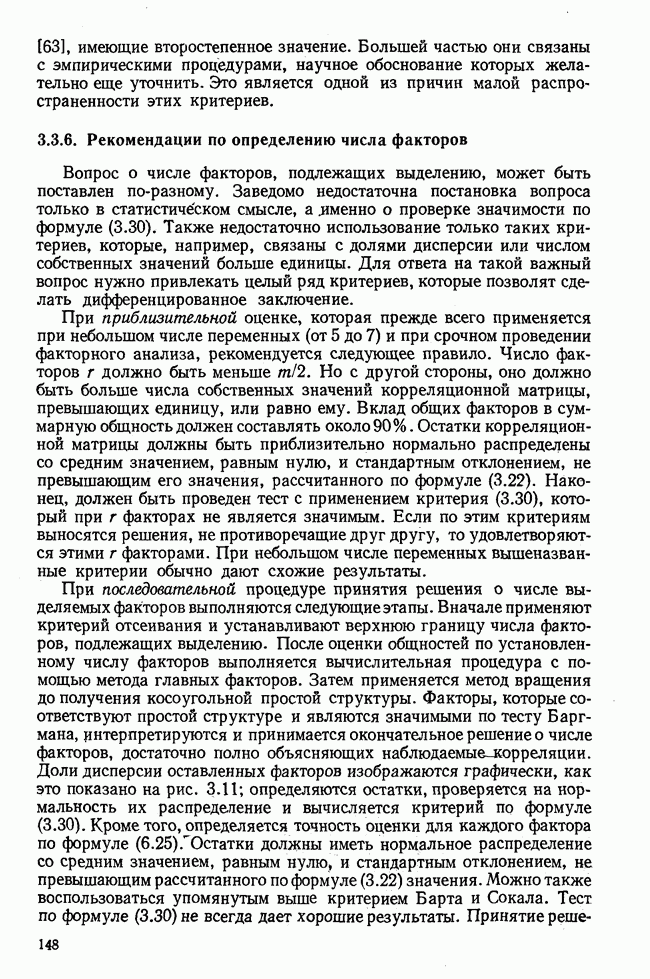 [63], имеющие второстепенное значение. Большей частью они связаны с эмпирическими процедурами, научное обоснование которых желательно еще уточнить. Это является одной из причин малой распространенности этих критериев.

3.3.6. Рекомендации по определению числа факторов

Вопрос о числе факторов, подлежащих выделению, может быть поставлен по-разному. Заведомо недостаточна постановка вопроса только в статистическом смысле, а именно о проверке значимости по формуле (3.30). Также недостаточно использование только таких критериев, которые, например, связаны с долями дисперсии или числом собственных значений больше единицы. Для ответа на такой важный вопрос нужно привлекать целый ряд критериев, которые позволят сделать дифференцированное заключение.

При приблизительной оценке, которая прежде всего применяется при небольшом числе переменных (от 5 до 7) и при срочном проведении факторного анализа, рекомендуется следующее правило. Число факторов $r$ должно быть меньше $m/2$. Но с другой стороны, оно должно быть больше числа собственных значений корреляционной матрицы, превышающих единицу, или равно ему. Вклад общих факторов в суммарную общность должен составлять около 90%. Остатки корреляционной матрицы должны быть приблизительно нормально распределены со средним значением, равным нулю, и стандартным отклонением, не превышающим его значения, рассчитанного по формуле (3.22). Наконец, должен быть проведен тест с применением критерия (3.30), который при $r$ факторах не является значимым. Если по этим критериям выносятся решения, не противоречащие друг другу, то удовлетворяются этими $r$ факторами. При небольшом числе переменных вышеназванные критерии обычно дают схожие результаты.

При последовательной процедуре принятия решения о числе выделяемых факторов выполняются следующие этапы. Вначале применяют критерий отсеивания и устанавливают верхнюю границу числа факторов, подлежащих выделению. После оценки общностей по установленному числу факторов выполняется вычислительная процедура с помощью метода главных факторов. Затем применяется метод вращения до получения косоугольной простой структуры. Факторы, которые соответствуют простой структуре и являются значимыми по тесту Баргмана, интерпретируются и принимается окончательное решение о числе факторов, достаточно полно объясняющих наблюдаемые корреляции. Доли дисперсии оставленных факторов изображаются графически, как это показано на рис. 3.11; определяются остатки, проверяется на нормальность их распределение и вычисляется критерий по формуле (3.30). Кроме того, определяется точность оценки для каждого фактора по формуле (6.25). Остатки должны иметь нормальное распределение со средним значением, равным нулю, и стандартным отклонением, не превышающим рассчитанного по формуле (3.22) значения. Можно также воспользоваться упомянутым выше критерием Барта и Сокала. Тест по формуле (3.30) не всегда дает хорошие результаты. Принятие реше-

148